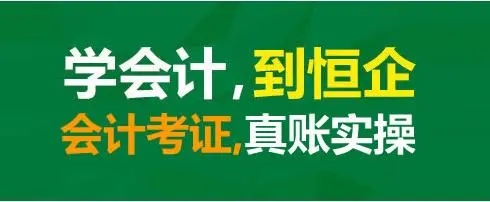 学会计，到恒企
会计考证，真账实操